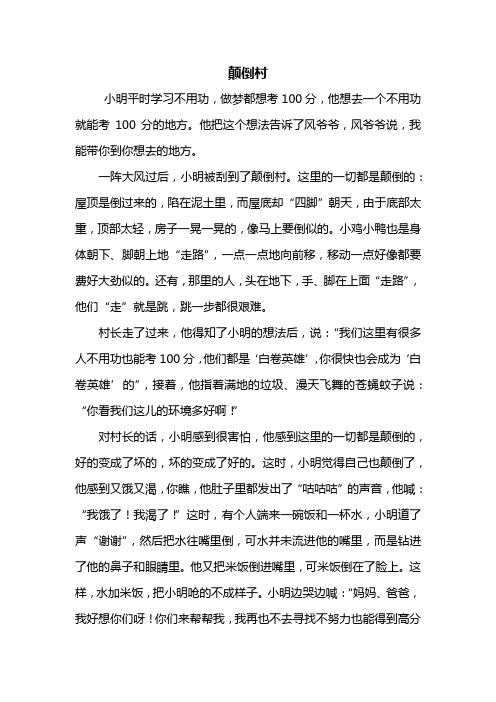 颠倒村

小明平时学习不用功，做梦都想考 100 分，他想去一个不用功就能考 100 分的地方。他把这个想法告诉了风爷爷，风爷爷说，我能带你到你想去的地方。

一阵大风过后，小明被刮到了颠倒村。这里的一切都是颠倒的：屋顶是倒过来的，陷在泥土里，而屋底却“四脚”朝天，由于底部太重，顶部太轻，房子一晃一晃的，像马上要倒似的。小鸡小鸭也是身体朝下、脚朝上地“走路”，一点一点地向前移，移动一点好像都要费好大劲似的。还有，那里的人，头在地下，手、脚在上面“走路”，他们“走”就是跳，跳一步都很艰难。

村长走了过来，他得知了小明的想法后，说：“我们这里有很多人不用功也能考 100 分，他们都是‘白卷英雄’，你很快也会成为‘白卷英雄’的”，接着，他指着满地的垃圾、漫天飞舞的苍蝇蚊子说：“你看我们这儿的环境多好啊！”

对村长的话，小明感到很害怕，他感到这里的一切都是颠倒的，好的变成了坏的，坏的变成了好的。这时，小明觉得自己也颠倒了，他感到又饿又渴，你瞧，他肚子里都发出了“咕咕咕”的声音，他喊：“我饿了！我渴了！”这时，有个人端来一碗饭和一杯水，小明道了声“谢谢”，然后把水往嘴里倒，可水并未流进他的嘴里，而是钻进了他的鼻子和眼睛里。他又把米饭倒进嘴里，可米饭倒在了脸上。这样，水加米饭，把小明呛的不成样子。小明边哭边喊：“妈妈、爸爸，我好想你们呀！你们来帮帮我，我再也不去寻找不努力也能得到高分